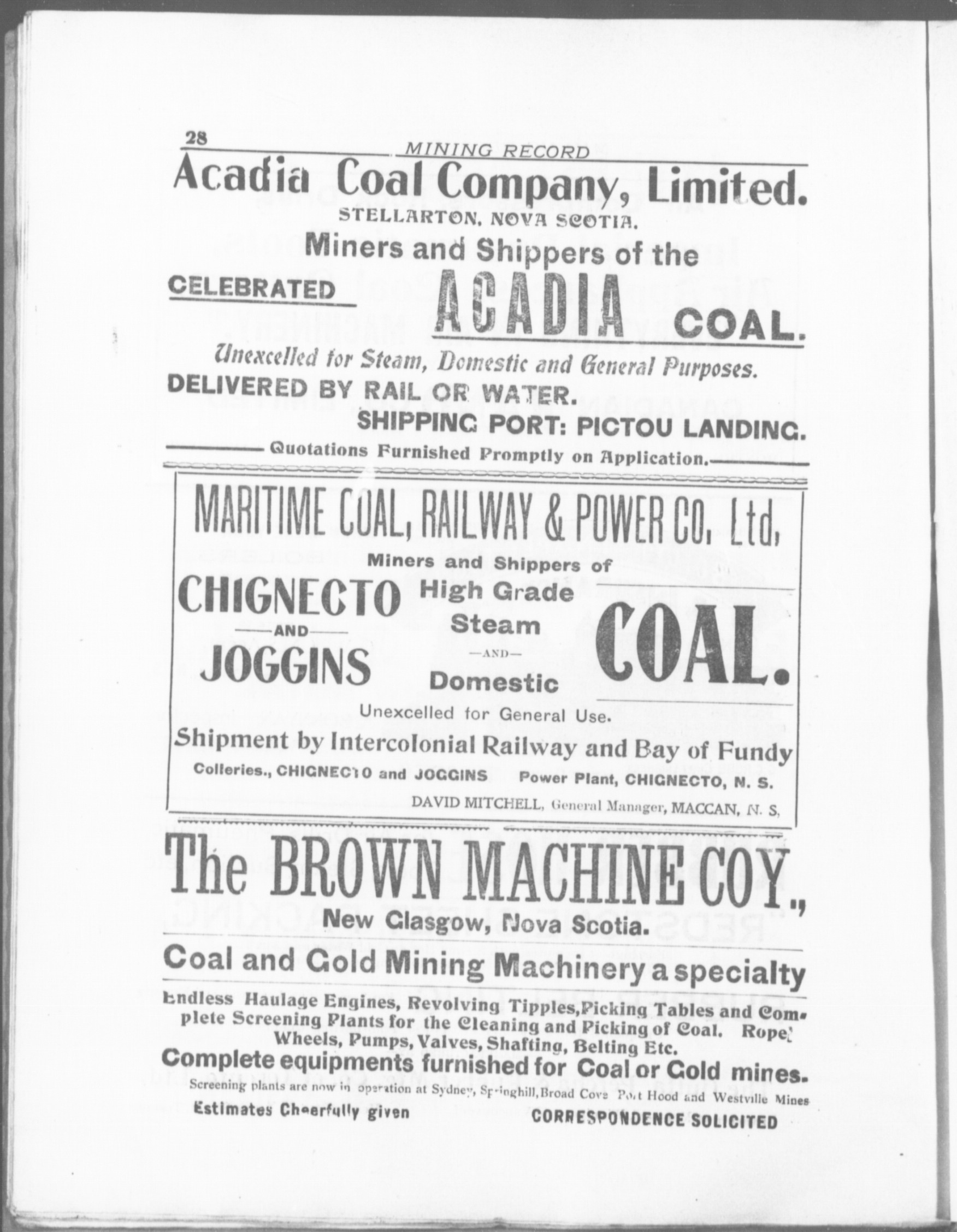 28 MINING RECORD

Acadia Coal Company, Limited.
STELLARTON, NOVA SCOTIA.
Miners and Shippers of the
CELEBRATED ACADIA COAL.
Unexcelled for Steam, Domestic and General Purposes.
DELIVERED BY RAIL OR WATER.
SHIPPING PORT: PICTOU LANDING.
Quotations Furnished Promptly on Application.

MARITIME COAL, RAILWAY & POWER CO, Ltd,
Miners and Shippers of
CHIGNECTO —AND— JOGGINS
High Grade Steam —AND— Domestic
COAL.
Unexcelled for General Use.
Shipment by Intercolonial Railway and Bay of Fundy
Colleries., CHIGNECTO and JOGGINS Power Plant, CHIGNECTO, N. S.
DAVID MITCHELL, General Manager, MACCAN, N. S,

The BROWN MACHINE COY.,
New Glasgow, Nova Scotia.
Coal and Gold Mining Machinery a specialty
Endless Haulage Engines, Revolving Tipples, Picking Tables and Complete Screening Plants for the Cleaning and Picking of Coal. Rope Wheels, Pumps, Valves, Shafting, Belting Etc.
Complete equipments furnished for Coal or Gold mines.
Screening plants are now in operation at Sydney, Springhill, Broad Cove Port Hood and Westville Mines
Estimates Cheerfully given CORRESPONDENCE SOLICITED